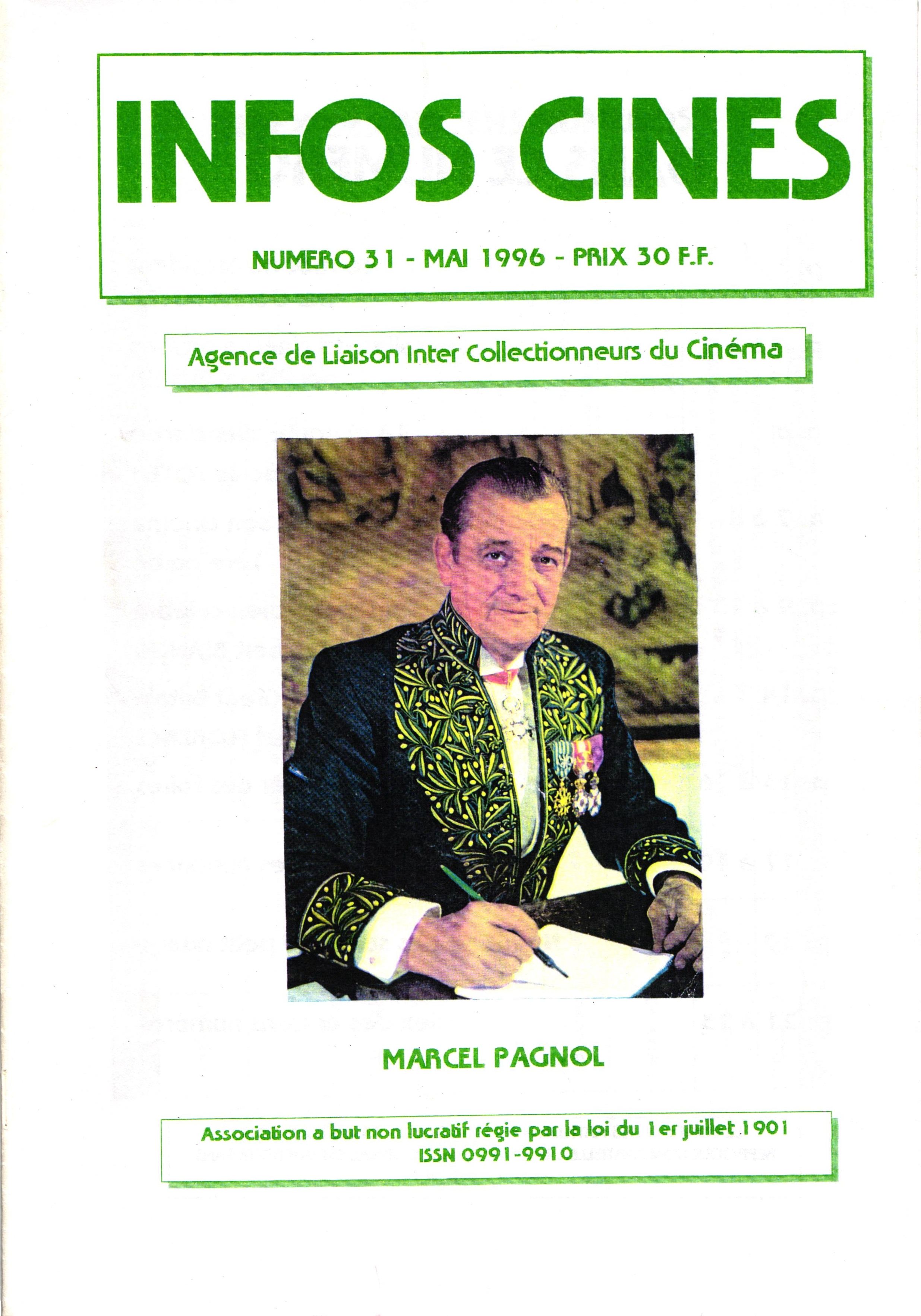 INFOS CINES

NUMERO 31 - MAI 1996 - PRIX 30 F.F.

Agence de Liaison Inter Collectionneurs du Cinéma

MARCEL PAGNOL

Association a but non lucratif régie par la loi du 1er juillet 1901
ISSN 0991-9910